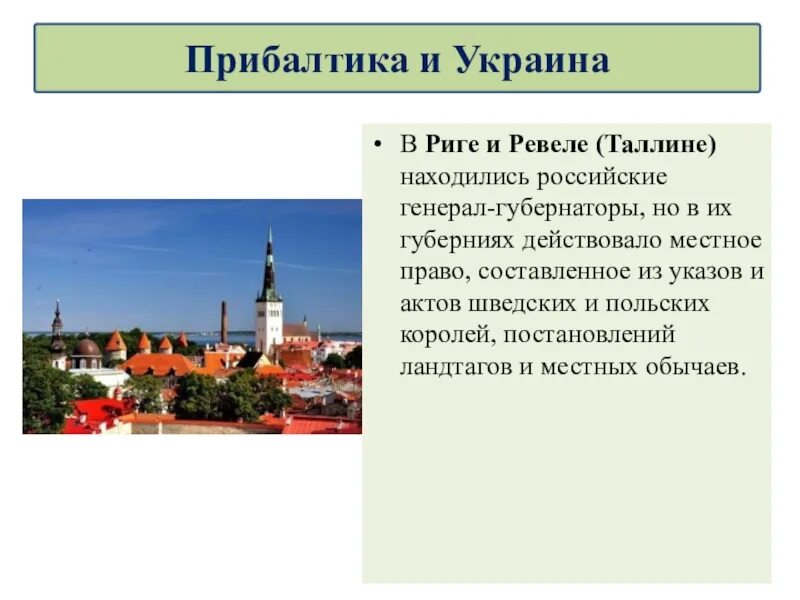 Прибалтика и Украина

• В Риге и Ревеле (Таллине) находились российские генерал-губернаторы, но в их губерниях действовало местное право, составленное из указов и актов шведских и польских королей, постановлений ландтагов и местных обычаев.